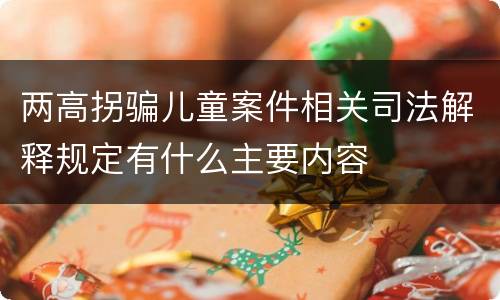 两高拐骗儿童案件相关司法解释规定有什么主要内容